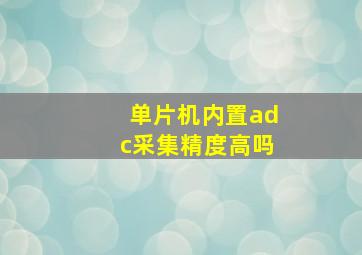 单片机内置adc采集精度高吗